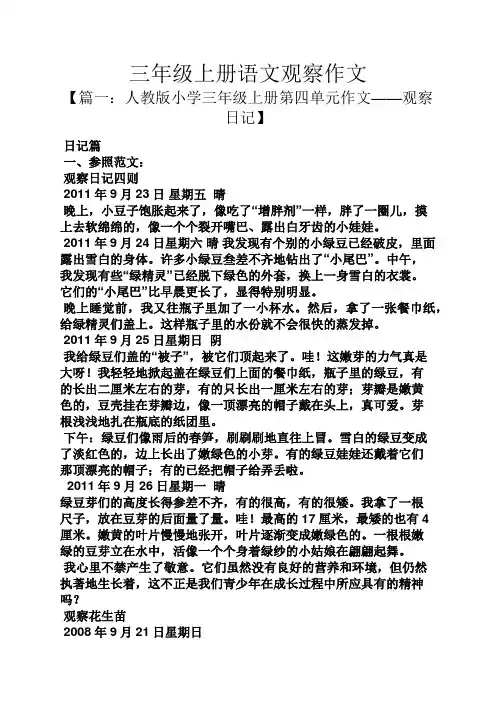 三年级上册语文观察作文

【篇一：人教版小学三年级上册第四单元作文——观察日记】

日记篇

一、参照范文：

观察日记四则

2011 年 9 月 23 日 星期五 晴

晚上，小豆子饱胀起来了，像吃了“增胖剂”一样，胖了一圈儿，摸上去软绵绵的，像一个个裂开嘴巴、露出白牙齿的小娃娃。

2011 年 9 月 24 日星期六 晴 我发现有个别的小绿豆已经破皮，里面露出雪白的身体。许多小绿豆参差不齐地钻出了“小尾巴”。中午，我发现有些“绿精灵”已经脱下绿色的外套，换上一身雪白的衣裳。它们的“小尾巴”比早晨更长了，显得特别明显。

晚上睡觉前，我又往瓶子里加了一小杯水。然后，拿了一张餐巾纸，给绿精灵们盖上。这样瓶子里的水份就不会很快的蒸发掉。

2011 年 9 月 25 日星期日 阴

我给绿豆们盖的“被子”，被它们顶起来了。哇！这嫩芽的力气真是大呀！我轻轻地掀起盖在绿豆们上面的餐巾纸，瓶子里的绿豆，有的长出二厘米左右的芽，有的只长出一厘米左右的芽；芽瓣是嫩黄色的，豆壳挂在芽瓣边，像一顶漂亮的帽子戴在头上，真可爱。芽根浅浅地扎在瓶底的纸团里。

下午：绿豆们像雨后的春笋，刷刷刷地直往上冒。雪白的绿豆变成了淡红色的，边上长出了嫩绿色的小芽。有的绿豆娃娃还戴着它们那顶漂亮的帽子；有的已经把帽子给弄丢啦。

2011 年 9 月 26 日星期一 晴

绿豆芽们的高度长得参差不齐，有的很高，有的很矮。我拿了一根尺子，放在豆芽的后面量了量。哇！最高的 17 厘米，最矮的也有 4 厘米。嫩黄的叶片慢慢地张开，叶片逐渐变成嫩绿色的。一根根嫩绿的豆芽立在水中，活像一个个身着绿纱的小姑娘在翩翩起舞。

我心里不禁产生了敬意。它们虽然没有良好的营养和环境，但仍然执著地生长着，这不正是我们青少年在成长过程中所应具有的精神吗？

观察花生苗

2008 年 9 月 21 日星期日